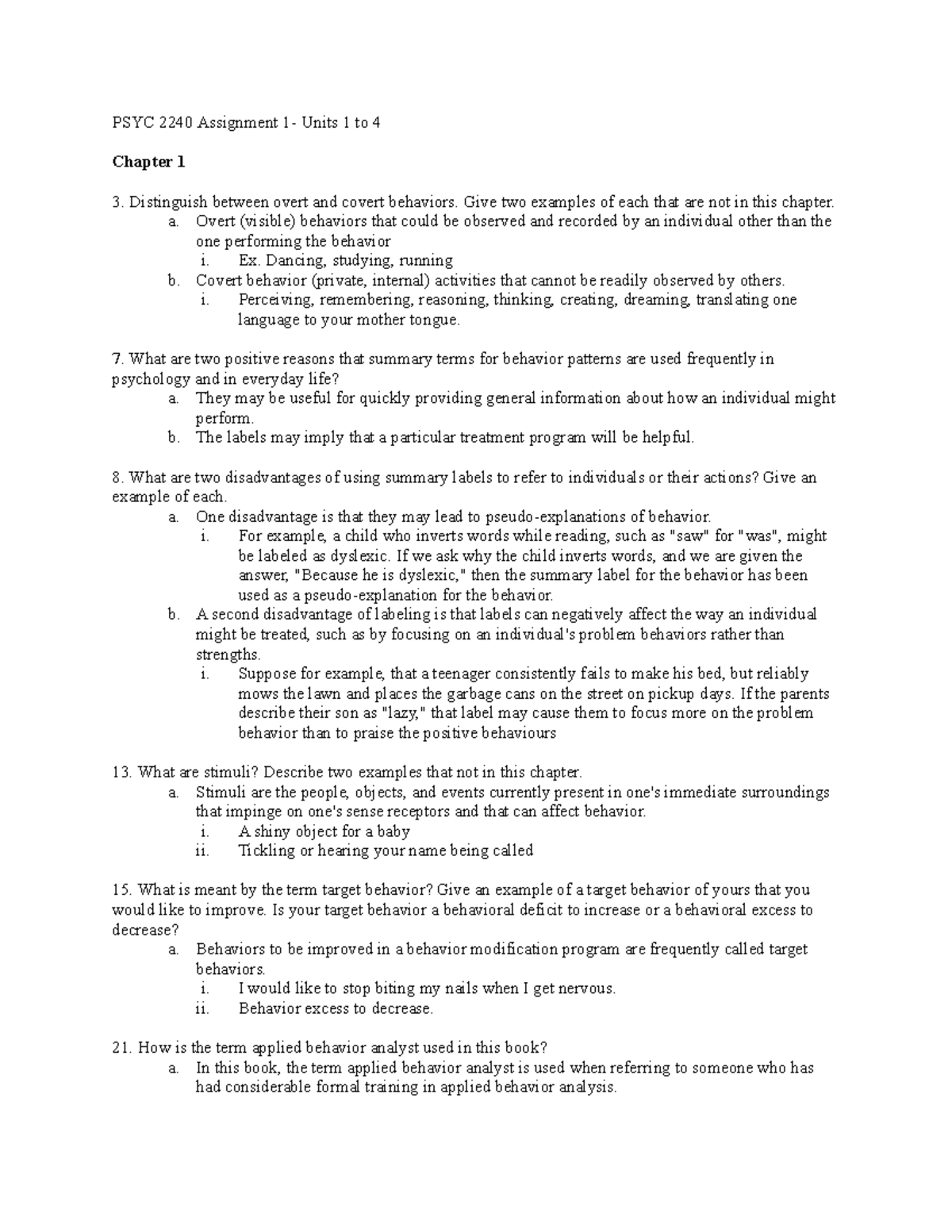 PSYC 2240 Assignment 1- Units 1 to 4

Chapter 1

3. Distinguish between overt and covert behaviors. Give two examples of each that are not in this chapter.
a. Overt (visible) behaviors that could be observed and recorded by an individual other than the one performing the behavior
i. Ex. Dancing, studying, running
b. Covert behavior (private, internal) activities that cannot be readily observed by others.
i. Perceiving, remembering, reasoning, thinking, creating, dreaming, translating one language to your mother tongue.

7. What are two positive reasons that summary terms for behavior patterns are used frequently in psychology and in everyday life?
a. They may be useful for quickly providing general information about how an individual might perform.
b. The labels may imply that a particular treatment program will be helpful.

8. What are two disadvantages of using summary labels to refer to individuals or their actions? Give an example of each.
a. One disadvantage is that they may lead to pseudo-explanations of behavior.
i. For example, a child who inverts words while reading, such as "saw" for "was", might be labeled as dyslexic. If we ask why the child inverts words, and we are given the answer, "Because he is dyslexic," then the summary label for the behavior has been used as a pseudo-explanation for the behavior.
b. A second disadvantage of labeling is that labels can negatively affect the way an individual might be treated, such as by focusing on an individual's problem behaviors rather than strengths.
i. Suppose for example, that a teenager consistently fails to make his bed, but reliably mows the lawn and places the garbage cans on the street on pickup days. If the parents describe their son as "lazy," that label may cause them to focus more on the problem behavior than to praise the positive behaviours

13. What are stimuli? Describe two examples that not in this chapter.
a. Stimuli are the people, objects, and events currently present in one's immediate surroundings that impinge on one's sense receptors and that can affect behavior.
i. A shiny object for a baby
ii. Tickling or hearing your name being called

15. What is meant by the term target behavior? Give an example of a target behavior of yours that you would like to improve. Is your target behavior a behavioral deficit to increase or a behavioral excess to decrease?
a. Behaviors to be improved in a behavior modification program are frequently called target behaviors.
i. I would like to stop biting my nails when I get nervous.
ii. Behavior excess to decrease.

21. How is the term applied behavior analyst used in this book?
a. In this book, the term applied behavior analyst is used when referring to someone who has had considerable formal training in applied behavior analysis.